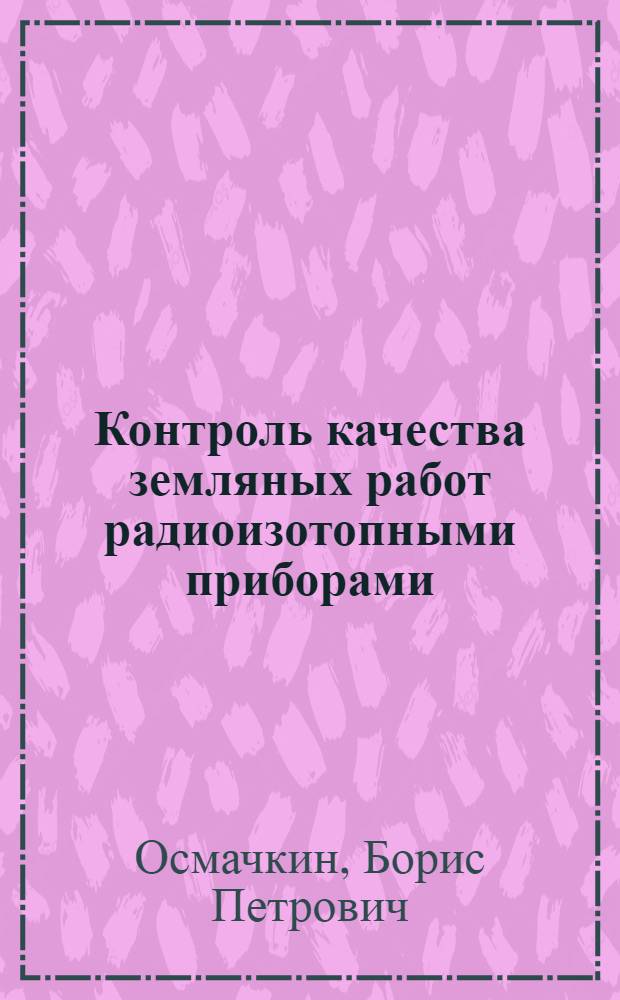 Контроль качества земляных работ радиоизотопными приборами

Осмачкин, Борис Петрович